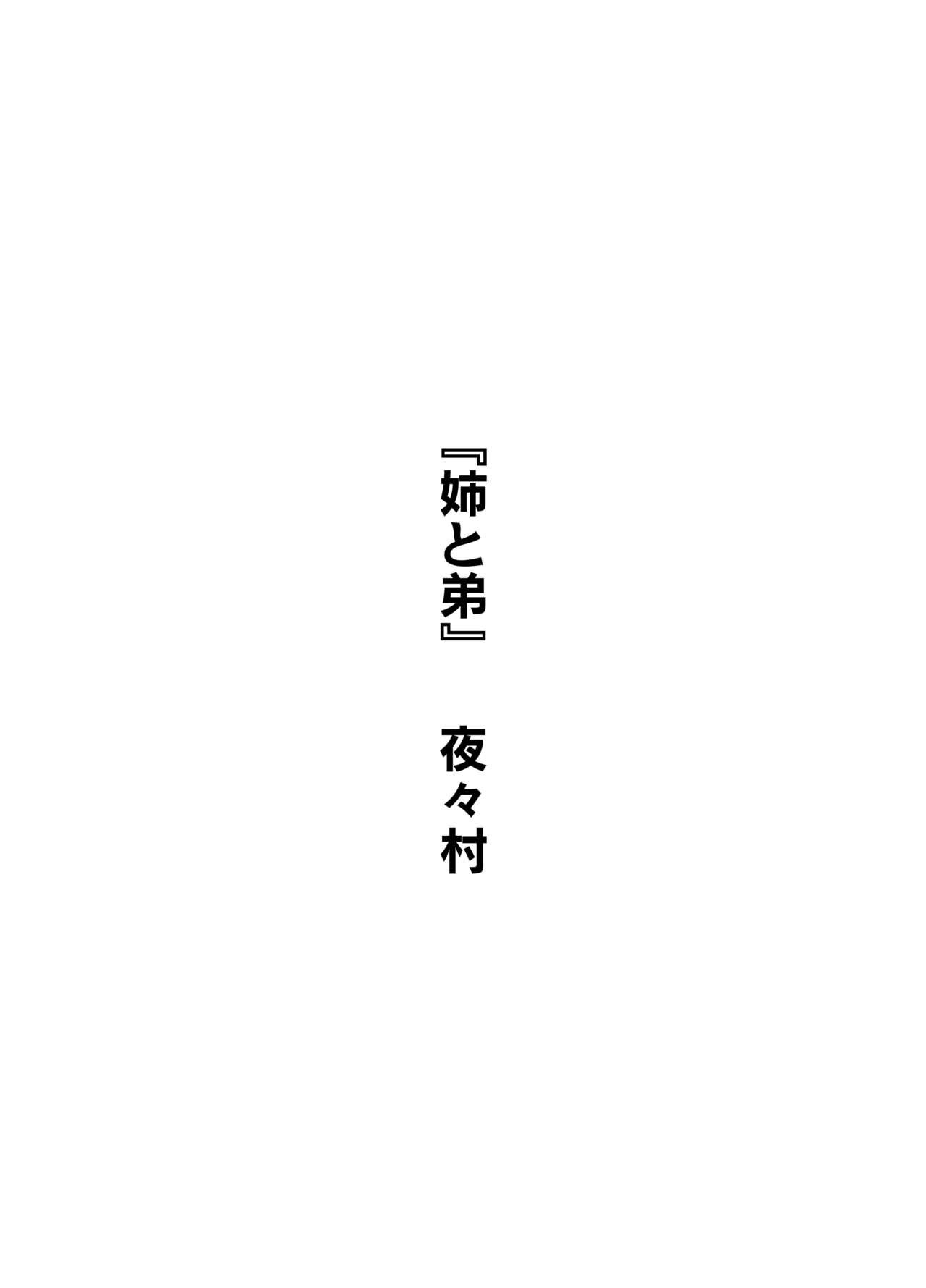 『姉と弟』　夜々村